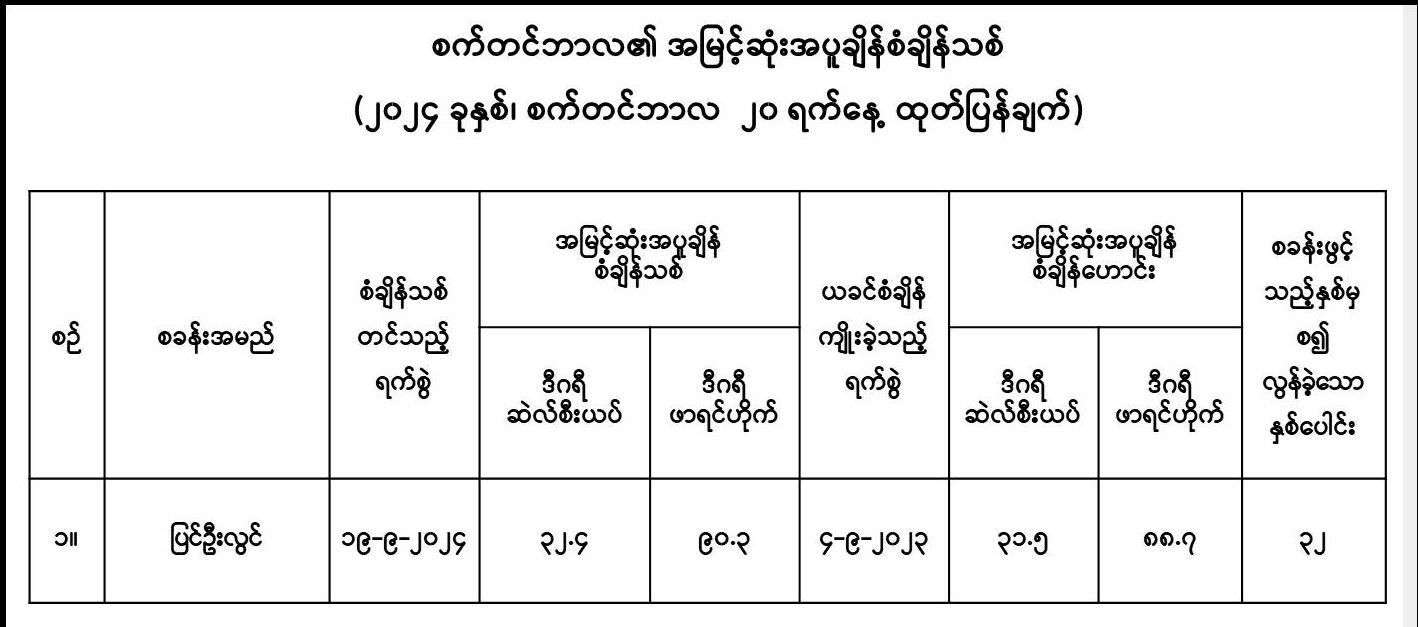 စက်တင်ဘာလ၏ အမြင့်ဆုံးအပူချိန်စံချိန်သစ်

(၂၀၂၄ ခုနှစ်၊ စက်တင်ဘာလ ၂၀ ရက်နေ့ ထုတ်ပြန်ချက်)

| စဉ် | စခန်းအမည် | စံချိန်သစ် တင်သည့် ရက်စွဲ | အမြင့်ဆုံးအပူချိန် စံချိန်သစ် ဒီဂရီ ဆဲလ်စီးယပ် | အမြင့်ဆုံးအပူချိန် စံချိန်သစ် ဒီဂရီ ဖာရင်ဟိုက် | ယခင်စံချိန် ကျိုးခဲ့သည့် ရက်စွဲ | အမြင့်ဆုံးအပူချိန် စံချိန်ဟောင်း ဒီဂရီ ဆဲလ်စီးယပ် | အမြင့်ဆုံးအပူချိန် စံချိန်ဟောင်း ဒီဂရီ ဖာရင်ဟိုက် | စခန်းဖွင့် သည့်နှစ်မှ စ၍ လွန်ခဲ့သော နှစ်ပေါင်း |
|---|---|---|---|---|---|---|---|---|
| ၁။ | ပြင်ဦးလွင် | ၁၉-၉-၂၀၂၄ | ၃၂.၄ | ၉၀.၃ | ၄-၉-၂၀၂၃ | ၃၁.၅ | ၈၈.၇ | ၃၂ |